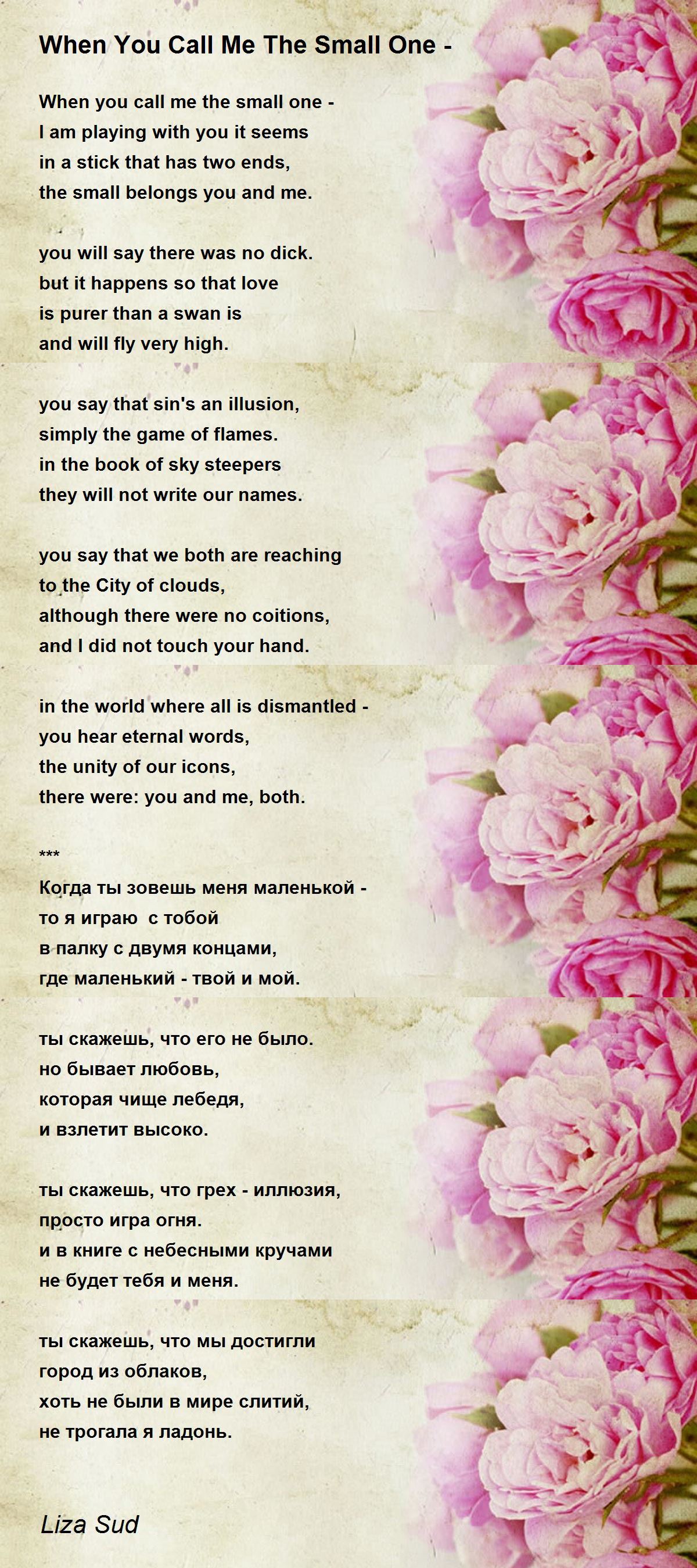 When You Call Me The Small One -

When you call me the small one -
I am playing with you it seems
in a stick that has two ends,
the small belongs you and me.

you will say there was no dick.
but it happens so that love
is purer than a swan is
and will fly very high.

you say that sin's an illusion,
simply the game of flames.
in the book of sky steepers
they will not write our names.

you say that we both are reaching
to the City of clouds,
although there were no coitions,
and I did not touch your hand.

in the world where all is dismantled -
you hear eternal words,
the unity of our icons,
there were: you and me, both.

***
Когда ты зовешь меня маленькой -
то я играю с тобой
в палку с двумя концами,
где маленький - твой и мой.

ты скажешь, что его не было.
но бывает любовь,
которая чище лебедя,
и взлетит высоко.

ты скажешь, что грех - иллюзия,
просто игра огня.
и в книге с небесными кручами
не будет тебя и меня.

ты скажешь, что мы достигли
город из облаков,
хоть не были в мире слитий,
не трогала я ладонь.

Liza Sud